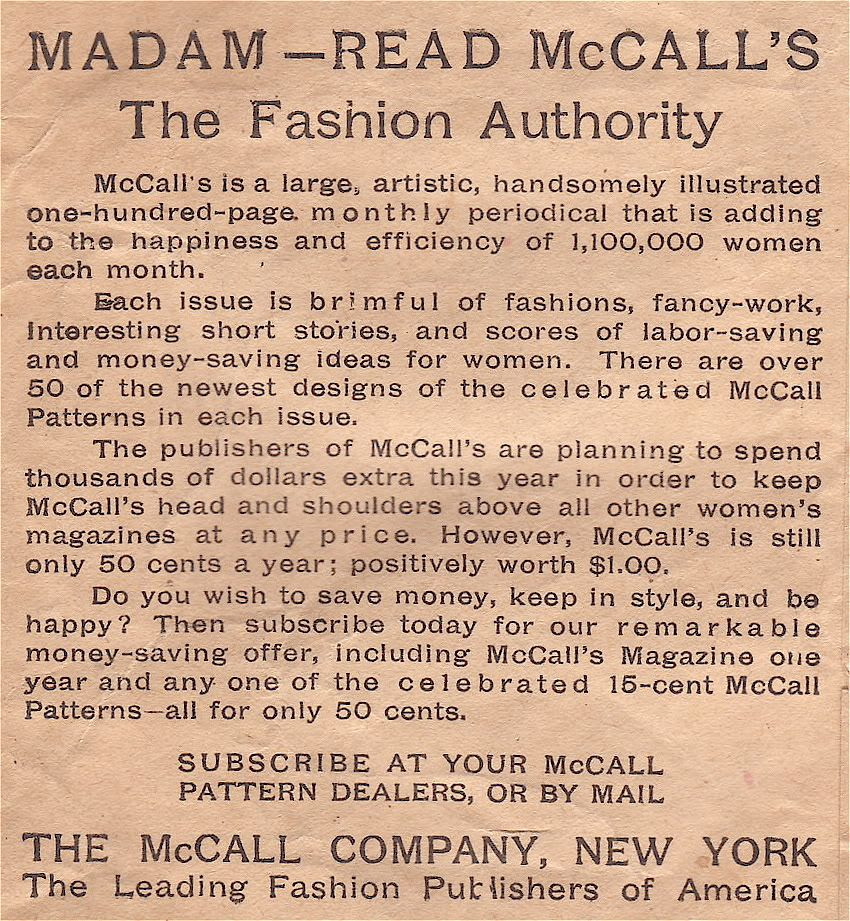 MADAM—READ McCALL'S
The Fashion Authority

McCall's is a large, artistic, handsomely illustrated one-hundred-page monthly periodical that is adding to the happiness and efficiency of 1,100,000 women each month.

Each issue is brimful of fashions, fancy-work, interesting short stories, and scores of labor-saving and money-saving ideas for women. There are over 50 of the newest designs of the celebrated McCall Patterns in each issue.

The publishers of McCall's are planning to spend thousands of dollars extra this year in order to keep McCall's head and shoulders above all other women's magazines at any price. However, McCall's is still only 50 cents a year; positively worth $1.00.

Do you wish to save money, keep in style, and be happy? Then subscribe today for our remarkable money-saving offer, including McCall's Magazine one year and any one of the celebrated 15-cent McCall Patterns—all for only 50 cents.

SUBSCRIBE AT YOUR McCALL PATTERN DEALERS, OR BY MAIL

THE McCALL COMPANY, NEW YORK
The Leading Fashion Publishers of America